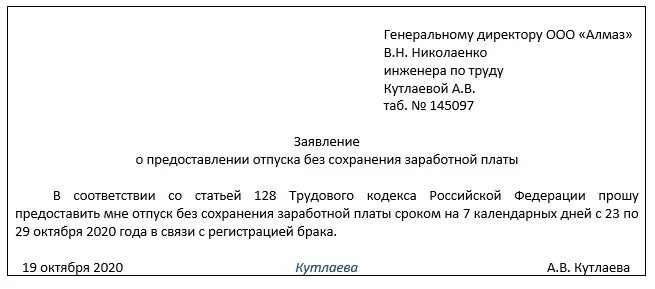 Генеральному директору ООО «Алмаз»
В.Н. Николаенко
инженера по труду
Кутлаевой А.В.
таб. № 145097

Заявление
о предоставлении отпуска без сохранения заработной платы

В соответствии со статьей 128 Трудового кодекса Российской Федерации прошу предоставить мне отпуск без сохранения заработной платы сроком на 7 календарных дней с 23 по 29 октября 2020 года в связи с регистрацией брака.

19 октября 2020 Кутлаева А.В. Кутлаева